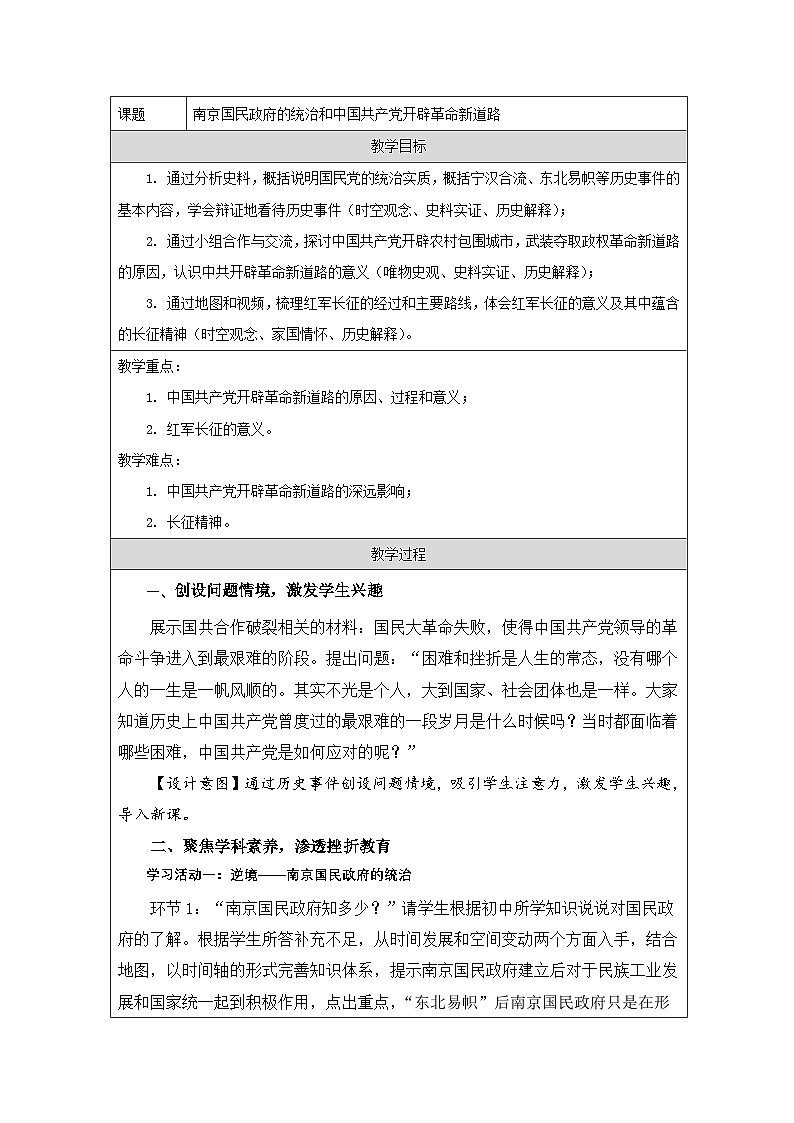 | 课题 | 南京国民政府的统治和中国共产党开辟革命新道路 |
|---|---|

教学目标

1. 通过分析史料，概括说明国民党的统治实质，概括宁汉合流、东北易帜等历史事件的基本内容，学会辩证地看待历史事件（时空观念、史料实证、历史解释）；

2. 通过小组合作与交流，探讨中国共产党开辟农村包围城市，武装夺取政权革命新道路的原因，认识中共开辟革命新道路的意义（唯物史观、史料实证、历史解释）；

3. 通过地图和视频，梳理红军长征的经过和主要路线，体会红军长征的意义及其中蕴含的长征精神（时空观念、家国情怀、历史解释）。

教学重点：

1. 中国共产党开辟革命新道路的原因、过程和意义；

2. 红军长征的意义。

教学难点：

1. 中国共产党开辟革命新道路的深远影响；

2. 长征精神。

教学过程

一、创设问题情境，激发学生兴趣

展示国共合作破裂相关的材料：国民大革命失败，使得中国共产党领导的革命斗争进入到最艰难的阶段。提出问题：“困难和挫折是人生的常态，没有哪个人的一生是一帆风顺的。其实不光是个人，大到国家、社会团体也是一样。大家知道历史上中国共产党曾度过的最艰难的一段岁月是什么时候吗？当时都面临着哪些困难，中国共产党是如何应对的呢？”

【设计意图】通过历史事件创设问题情境，吸引学生注意力，激发学生兴趣，导入新课。

二、聚焦学科素养，渗透挫折教育

学习活动一：逆境——南京国民政府的统治

环节 1：“南京国民政府知多少？”请学生根据初中所学知识说说对国民政府的了解。根据学生所答补充不足，从时间发展和空间变动两个方面入手，结合地图，以时间轴的形式完善知识体系，提示南京国民政府建立后对于民族工业发展和国家统一起到积极作用，点出重点，“东北易帜”后南京国民政府只是在形